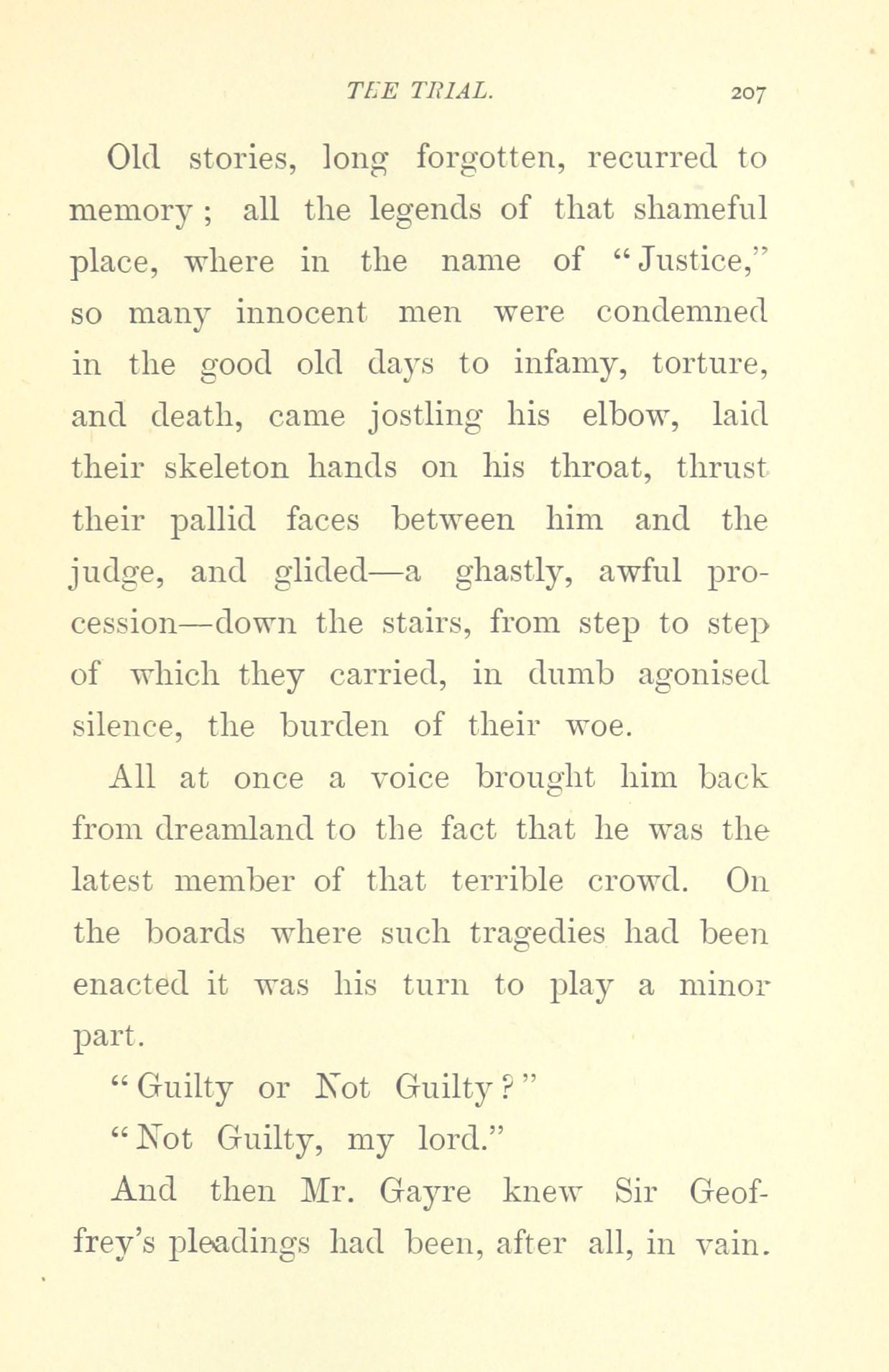 THE TRIAL. 207

Old stories, long forgotten, recurred to memory; all the legends of that shameful place, where in the name of "Justice," so many innocent men were condemned in the good old days to infamy, torture, and death, came jostling his elbow, laid their skeleton hands on his throat, thrust their pallid faces between him and the judge, and glided—a ghastly, awful procession—down the stairs, from step to step of which they carried, in dumb agonised silence, the burden of their woe.

All at once a voice brought him back from dreamland to the fact that he was the latest member of that terrible crowd. On the boards where such tragedies had been enacted it was his turn to play a minor part.

"Guilty or Not Guilty?"

"Not Guilty, my lord."

And then Mr. Gayre knew Sir Geoffrey's pleadings had been, after all, in vain.